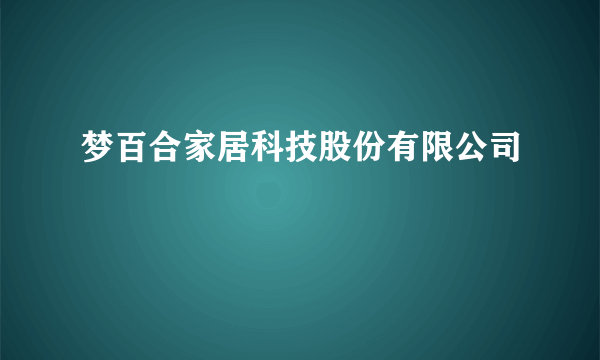 梦百合家居科技股份有限公司